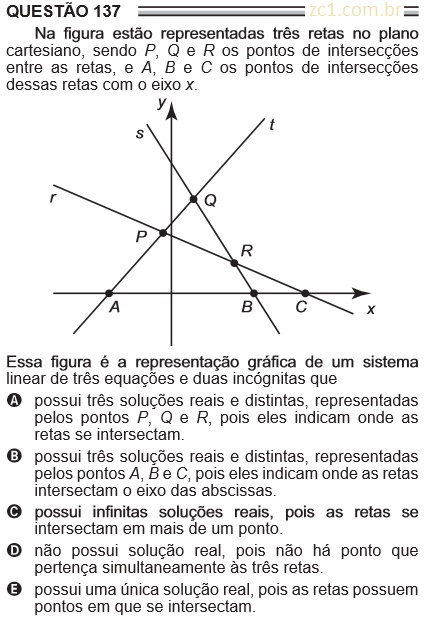 QUESTÃO 137 zc1.com.br

Na figura estão representadas três retas no plano cartesiano, sendo $P$, $Q$ e $R$ os pontos de intersecções entre as retas, e $A$, $B$ e $C$ os pontos de intersecções dessas retas com o eixo $x$.

y
s
t
r
Q
P
R
A
B
C
x

Essa figura é a representação gráfica de um sistema linear de três equações e duas incógnitas que

A possui três soluções reais e distintas, representadas pelos pontos $P$, $Q$ e $R$, pois eles indicam onde as retas se intersectam.

B possui três soluções reais e distintas, representadas pelos pontos $A$, $B$ e $C$, pois eles indicam onde as retas intersectam o eixo das abscissas.

C possui infinitas soluções reais, pois as retas se intersectam em mais de um ponto.

D não possui solução real, pois não há ponto que pertença simultaneamente às três retas.

E possui uma única solução real, pois as retas possuem pontos em que se intersectam.